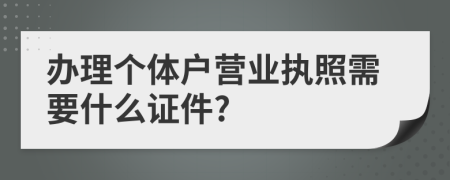 办理个体户营业执照需要什么证件?